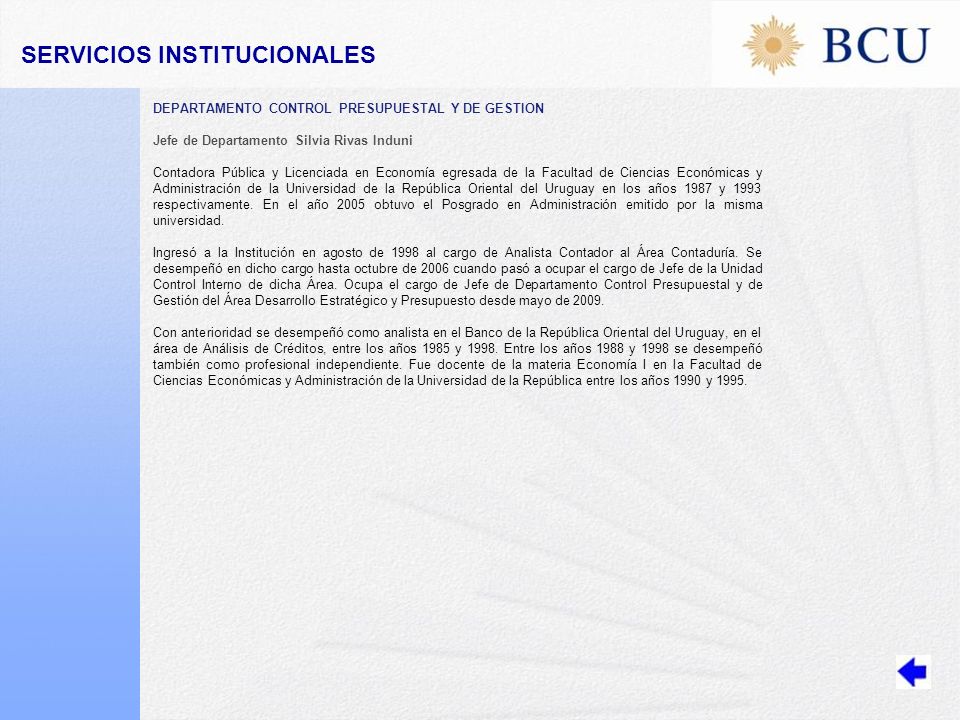 SERVICIOS INSTITUCIONALES

BCU

DEPARTAMENTO CONTROL PRESUPUESTAL Y DE GESTION

Jefe de Departamento Silvia Rivas Induni

Contadora Pública y Licenciada en Economía egresada de la Facultad de Ciencias Económicas y Administración de la Universidad de la República Oriental del Uruguay en los años 1987 y 1993 respectivamente. En el año 2005 obtuvo el Posgrado en Administración emitido por la misma universidad.

Ingresó a la Institución en agosto de 1998 al cargo de Analista Contador al Área Contaduría. Se desempeñó en dicho cargo hasta octubre de 2006 cuando pasó a ocupar el cargo de Jefe de la Unidad Control Interno de dicha Área. Ocupa el cargo de Jefe de Departamento Control Presupuestal y de Gestión del Área Desarrollo Estratégico y Presupuesto desde mayo de 2009.

Con anterioridad se desempeñó como analista en el Banco de la República Oriental del Uruguay, en el área de Análisis de Créditos, entre los años 1985 y 1998. Entre los años 1988 y 1998 se desempeñó también como profesional independiente. Fue docente de la materia Economía I en la Facultad de Ciencias Económicas y Administración de la Universidad de la República entre los años 1990 y 1995.